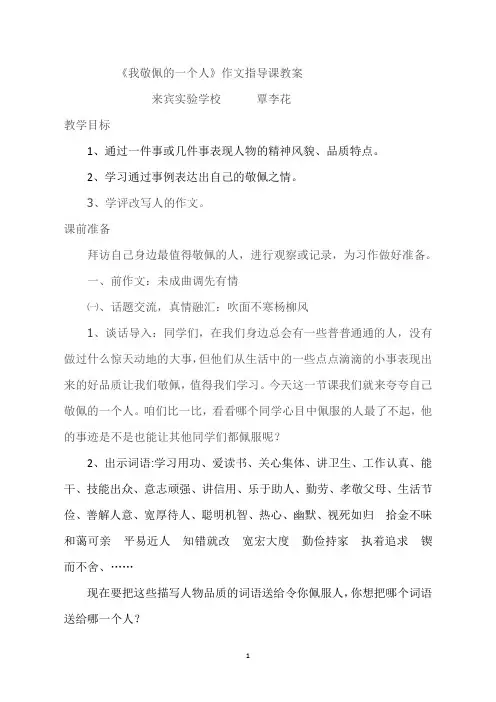 《我敬佩的一个人》作文指导课教案

来宾实验学校　　　覃李花

教学目标

1、通过一件事或几件事表现人物的精神风貌、品质特点。

2、学习通过事例表达出自己的敬佩之情。

3、学评改写人的作文。

课前准备

拜访自己身边最值得敬佩的人，进行观察或记录，为习作做好准备。

一、前作文：未成曲调先有情

㈠、话题交流，真情融汇：吹面不寒杨柳风

1、谈话导入：同学们，在我们身边总会有一些普普通通的人，没有做过什么惊天动地的大事，但他们从生活中的一些点点滴滴的小事表现出来的好品质让我们敬佩，值得我们学习。今天这一节课我们就来夸夸自己敬佩的一个人。咱们比一比，看看哪个同学心目中佩服的人最了不起，他的事迹是不是也能让其他同学们都佩服呢？

2、出示词语:学习用功、爱读书、关心集体、讲卫生、工作认真、能干、技能出众、意志顽强、讲信用、乐于助人、勤劳、孝敬父母、生活节俭、善解人意、宽厚待人、聪明机智、热心、幽默、视死如归　拾金不昧　和蔼可亲　平易近人　知错就改　宽宏大度　勤俭持家　执着追求　锲而不舍、……

现在要把这些描写人物品质的词语送给令你佩服人，你想把哪个词语送给哪一个人？

1